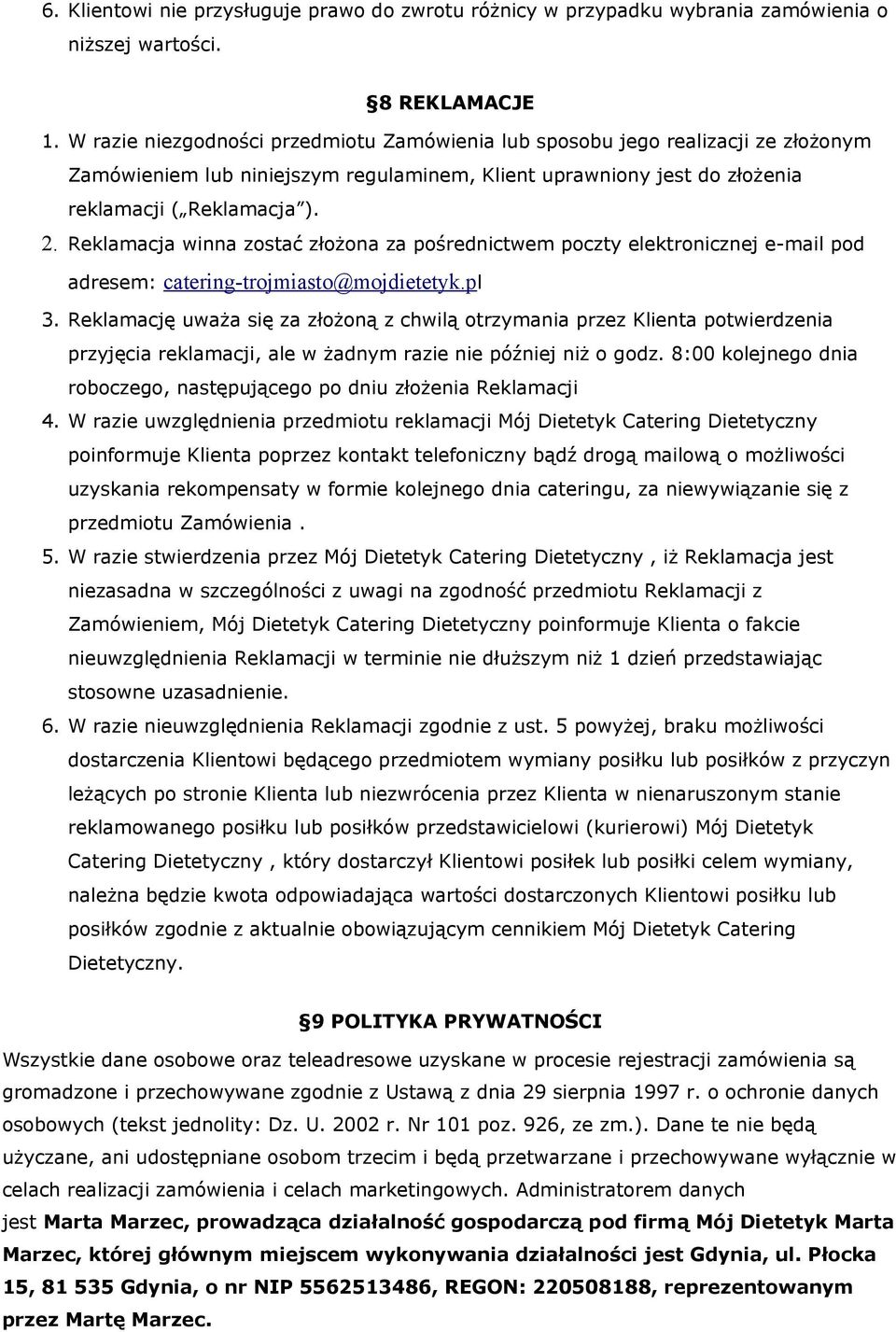 6. Klientowi nie przysługuje prawo do zwrotu różnicy w przypadku wybrania zamówienia o niższej wartości.

§8 REKLAMACJE

1. W razie niezgodności przedmiotu Zamówienia lub sposobu jego realizacji ze złożonym Zamówieniem lub niniejszym regulaminem, Klient uprawniony jest do złożenia reklamacji („Reklamacja").
2. Reklamacja winna zostać złożona za pośrednictwem poczty elektronicznej e-mail pod adresem: catering-trojmiasto@mojdietetyk.pl
3. Reklamację uważa się za złożoną z chwilą otrzymania przez Klienta potwierdzenia przyjęcia reklamacji, ale w żadnym razie nie później niż o godz. 8:00 kolejnego dnia roboczego, następującego po dniu złożenia Reklamacji
4. W razie uwzględnienia przedmiotu reklamacji Mój Dietetyk Catering Dietetyczny poinformuje Klienta poprzez kontakt telefoniczny bądź drogą mailową o możliwości uzyskania rekompensaty w formie kolejnego dnia cateringu, za niewywiązanie się z przedmiotu Zamówienia .
5. W razie stwierdzenia przez Mój Dietetyk Catering Dietetyczny , iż Reklamacja jest niezasadna w szczególności z uwagi na zgodność przedmiotu Reklamacji z Zamówieniem, Mój Dietetyk Catering Dietetyczny poinformuje Klienta o fakcie nieuwzględnienia Reklamacji w terminie nie dłuższym niż 1 dzień przedstawiając stosowne uzasadnienie.
6. W razie nieuwzględnienia Reklamacji zgodnie z ust. 5 powyżej, braku możliwości dostarczenia Klientowi będącego przedmiotem wymiany posiłku lub posiłków z przyczyn leżących po stronie Klienta lub niezwrócenia przez Klienta w nienaruszonym stanie reklamowanego posiłku lub posiłków przedstawicielowi (kurierowi) Mój Dietetyk Catering Dietetyczny , który dostarczył Klientowi posiłek lub posiłki celem wymiany, należna będzie kwota odpowiadająca wartości dostarczonych Klientowi posiłku lub posiłków zgodnie z aktualnie obowiązującym cennikiem Mój Dietetyk Catering Dietetyczny.

§9 POLITYKA PRYWATNOŚCI

Wszystkie dane osobowe oraz teleadresowe uzyskane w procesie rejestracji zamówienia są gromadzone i przechowywane zgodnie z Ustawą z dnia 29 sierpnia 1997 r. o ochronie danych osobowych (tekst jednolity: Dz. U. 2002 r. Nr 101 poz. 926, ze zm.). Dane te nie będą użyczane, ani udostępniane osobom trzecim i będą przetwarzane i przechowywane wyłącznie w celach realizacji zamówienia i celach marketingowych. Administratorem danych jest Marta Marzec, prowadząca działalność gospodarczą pod firmą Mój Dietetyk Marta Marzec, której głównym miejscem wykonywania działalności jest Gdynia, ul. Płocka 15, 81 535 Gdynia, o nr NIP 5562513486, REGON: 220508188, reprezentowanym przez Martę Marzec.